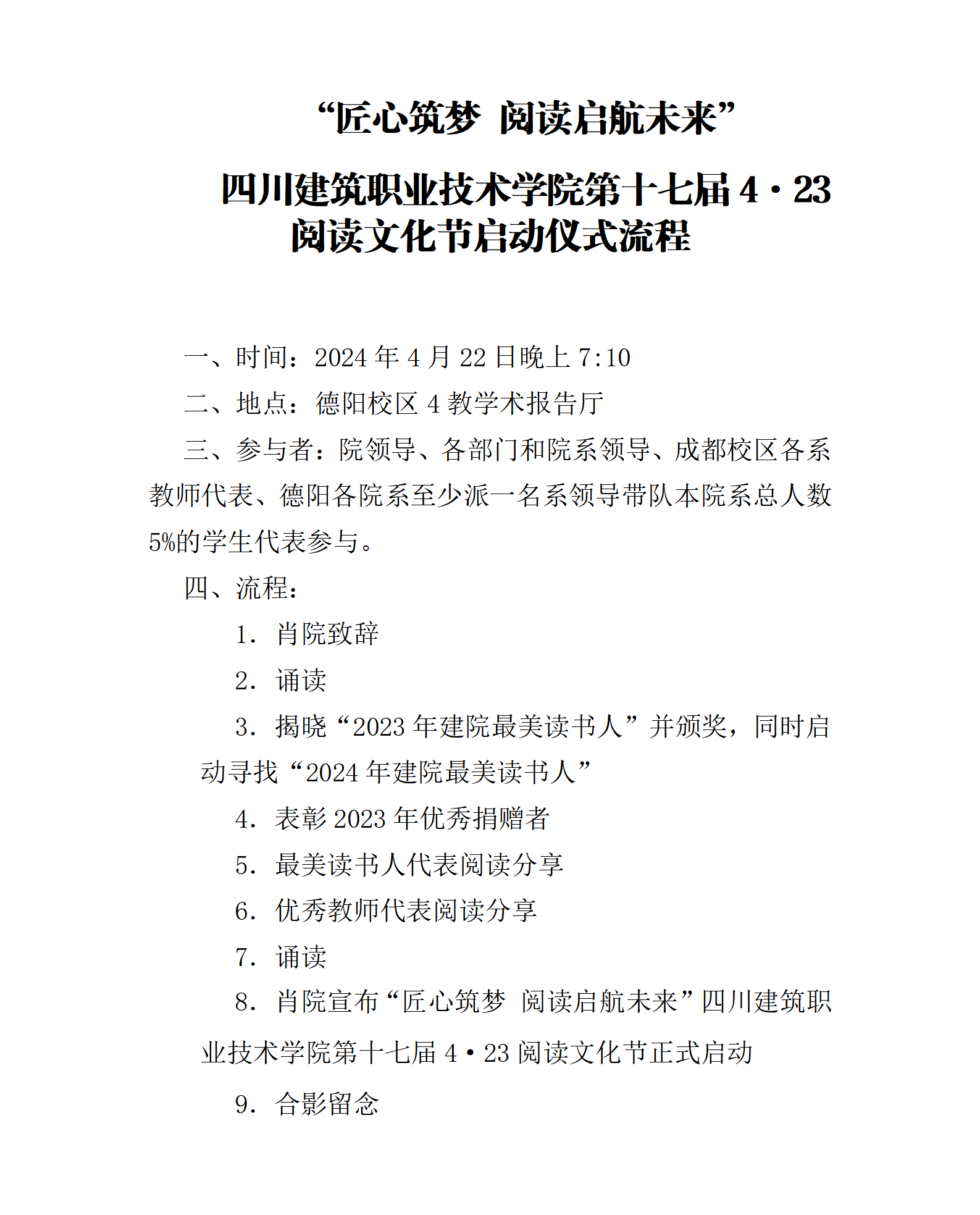 “匠心筑梦 阅读启航未来”

四川建筑职业技术学院第十七届 4·23 阅读文化节启动仪式流程

一、时间：2024 年 4 月 22 日晚上 7:10

二、地点：德阳校区 4 教学术报告厅

三、参与者：院领导、各部门和院系领导、成都校区各系教师代表、德阳各院系至少派一名系领导带队本院系总人数 5%的学生代表参与。

四、流程：

1. 肖院致辞

2. 诵读

3. 揭晓“2023 年建院最美读书人”并颁奖，同时启动寻找“2024 年建院最美读书人”

4. 表彰 2023 年优秀捐赠者

5. 最美读书人代表阅读分享

6. 优秀教师代表阅读分享

7. 诵读

8. 肖院宣布“匠心筑梦 阅读启航未来”四川建筑职业技术学院第十七届 4·23 阅读文化节正式启动

9. 合影留念